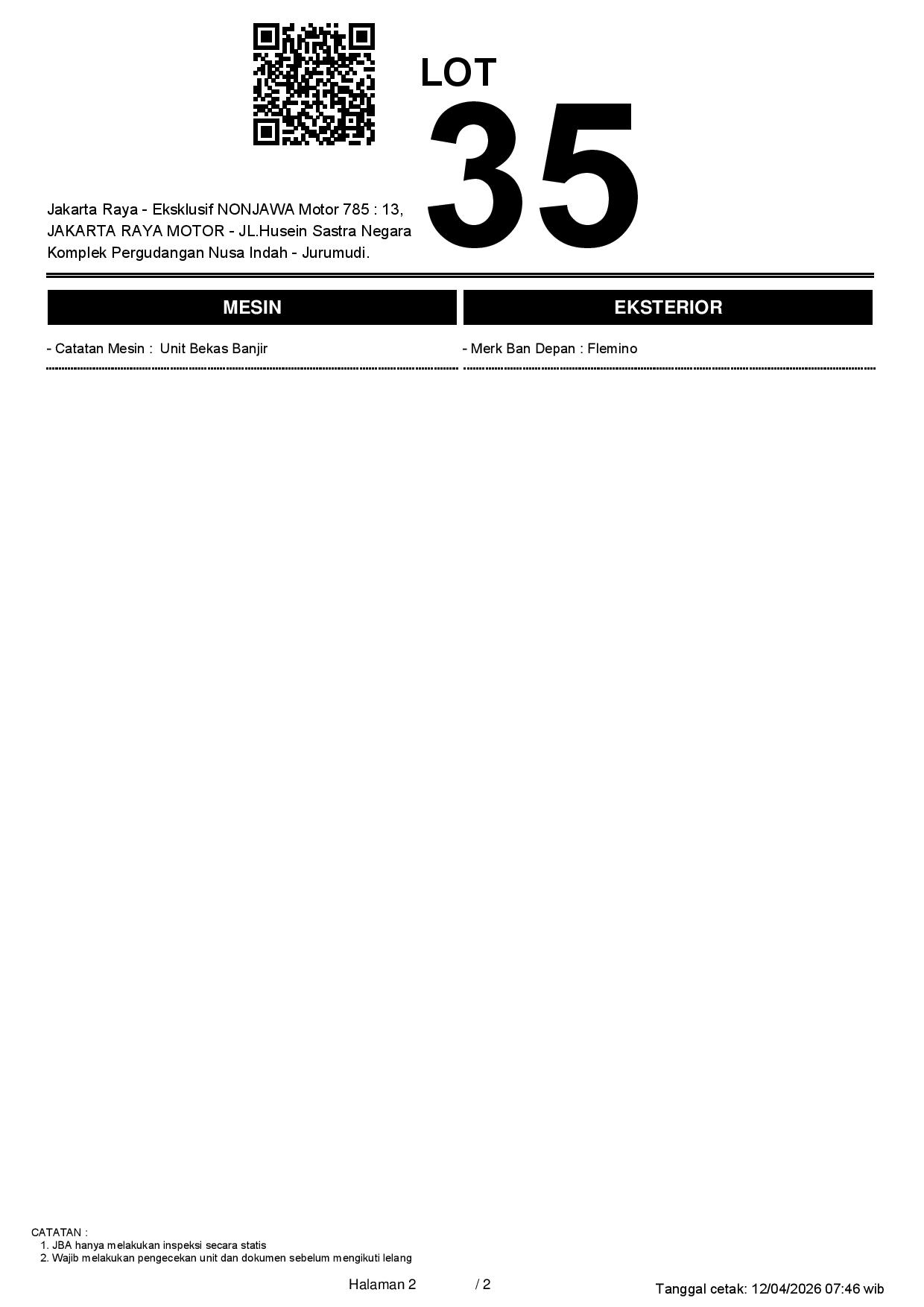 LOT
35

Jakarta Raya - Eksklusif NONJAWA Motor 785 : 13, JAKARTA RAYA MOTOR - JL.Husein Sastra Negara Komplek Pergudangan Nusa Indah - Jurumudi.

MESIN

- Catatan Mesin : Unit Bekas Banjir

EKSTERIOR

- Merk Ban Depan : Flemino

CATATAN :
1. JBA hanya melakukan inspeksi secara statis
2. Wajib melakukan pengecekan unit dan dokumen sebelum mengikuti lelang

Halaman 2 / 2

Tanggal cetak: 12/04/2026 07:46 wib